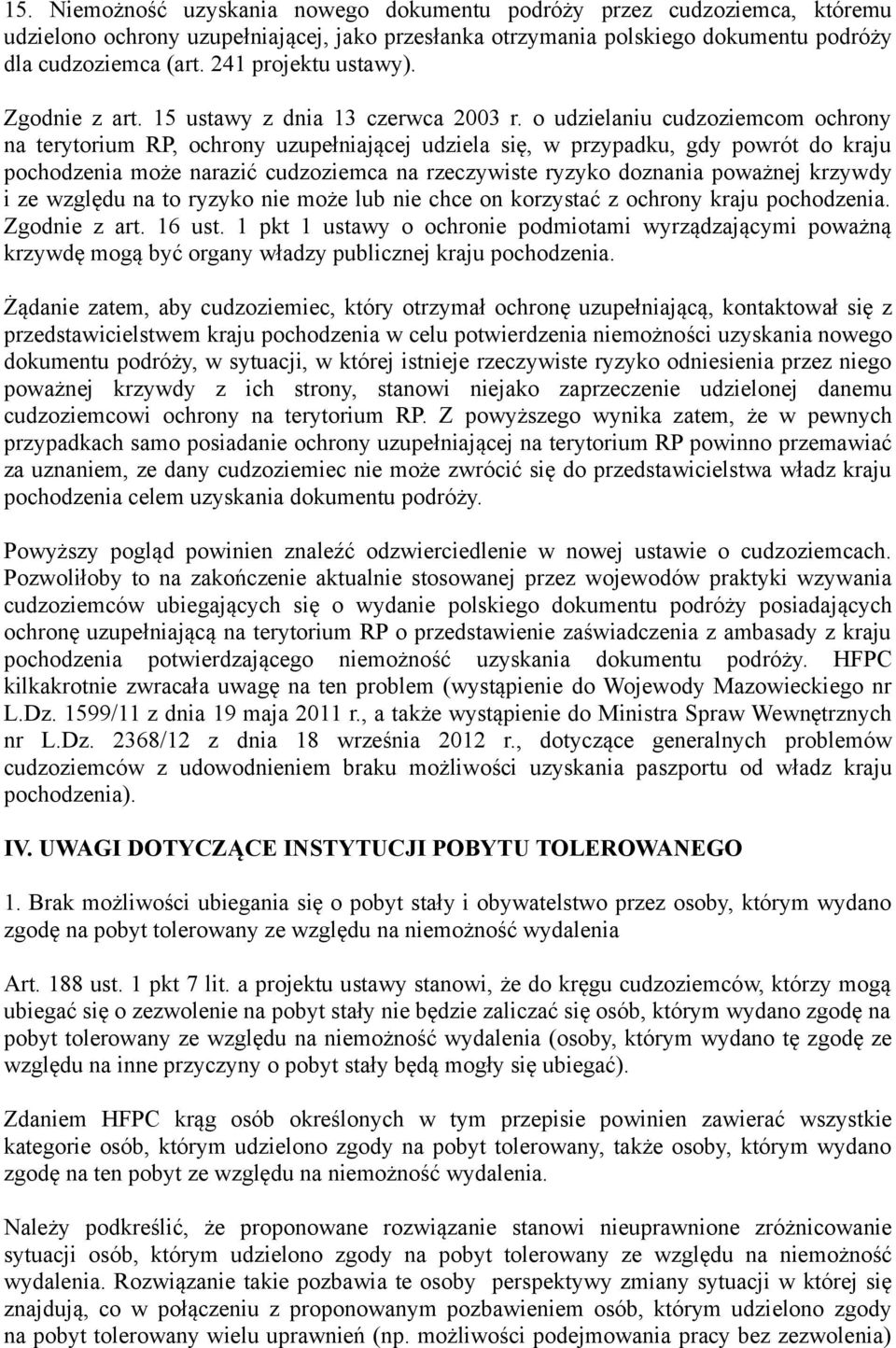 15. Niemożność uzyskania nowego dokumentu podróży przez cudzoziemca, któremu udzielono ochrony uzupełniającej, jako przesłanka otrzymania polskiego dokumentu podróży dla cudzoziemca (art. 241 projektu ustawy).

Zgodnie z art. 15 ustawy z dnia 13 czerwca 2003 r. o udzielaniu cudzoziemcom ochrony na terytorium RP, ochrony uzupełniającej udziela się, w przypadku, gdy powrót do kraju pochodzenia może narazić cudzoziemca na rzeczywiste ryzyko doznania poważnej krzywdy i ze względu na to ryzyko nie może lub nie chce on korzystać z ochrony kraju pochodzenia. Zgodnie z art. 16 ust. 1 pkt 1 ustawy o ochronie podmiotami wyrządzającymi poważną krzywdę mogą być organy władzy publicznej kraju pochodzenia.

Żądanie zatem, aby cudzoziemiec, który otrzymał ochronę uzupełniającą, kontaktował się z przedstawicielstwem kraju pochodzenia w celu potwierdzenia niemożności uzyskania nowego dokumentu podróży, w sytuacji, w której istnieje rzeczywiste ryzyko odniesienia przez niego poważnej krzywdy z ich strony, stanowi niejako zaprzeczenie udzielonej danemu cudzoziemcowi ochrony na terytorium RP. Z powyższego wynika zatem, że w pewnych przypadkach samo posiadanie ochrony uzupełniającej na terytorium RP powinno przemawiać za uznaniem, ze dany cudzoziemiec nie może zwrócić się do przedstawicielstwa władz kraju pochodzenia celem uzyskania dokumentu podróży.

Powyższy pogląd powinien znaleźć odzwierciedlenie w nowej ustawie o cudzoziemcach. Pozwoliłoby to na zakończenie aktualnie stosowanej przez wojewodów praktyki wzywania cudzoziemców ubiegających się o wydanie polskiego dokumentu podróży posiadających ochronę uzupełniającą na terytorium RP o przedstawienie zaświadczenia z ambasady z kraju pochodzenia potwierdzającego niemożność uzyskania dokumentu podróży. HFPC kilkakrotnie zwracała uwagę na ten problem (wystąpienie do Wojewody Mazowieckiego nr L.Dz. 1599/11 z dnia 19 maja 2011 r., a także wystąpienie do Ministra Spraw Wewnętrznych nr L.Dz. 2368/12 z dnia 18 września 2012 r., dotyczące generalnych problemów cudzoziemców z udowodnieniem braku możliwości uzyskania paszportu od władz kraju pochodzenia).

IV. UWAGI DOTYCZĄCE INSTYTUCJI POBYTU TOLEROWANEGO

1. Brak możliwości ubiegania się o pobyt stały i obywatelstwo przez osoby, którym wydano zgodę na pobyt tolerowany ze względu na niemożność wydalenia

Art. 188 ust. 1 pkt 7 lit. a projektu ustawy stanowi, że do kręgu cudzoziemców, którzy mogą ubiegać się o zezwolenie na pobyt stały nie będzie zaliczać się osób, którym wydano zgodę na pobyt tolerowany ze względu na niemożność wydalenia (osoby, którym wydano tę zgodę ze względu na inne przyczyny o pobyt stały będą mogły się ubiegać).

Zdaniem HFPC krąg osób określonych w tym przepisie powinien zawierać wszystkie kategorie osób, którym udzielono zgody na pobyt tolerowany, także osoby, którym wydano zgodę na ten pobyt ze względu na niemożność wydalenia.

Należy podkreślić, że proponowane rozwiązanie stanowi nieuprawnione zróżnicowanie sytuacji osób, którym udzielono zgody na pobyt tolerowany ze względu na niemożność wydalenia. Rozwiązanie takie pozbawia te osoby perspektywy zmiany sytuacji w której się znajdują, co w połączeniu z proponowanym pozbawieniem osób, którym udzielono zgody na pobyt tolerowany wielu uprawnień (np. możliwości podejmowania pracy bez zezwolenia)